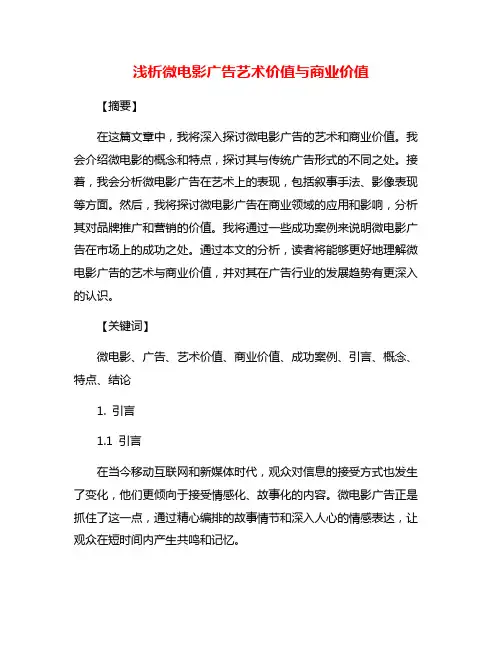 浅析微电影广告艺术价值与商业价值

【摘要】

在这篇文章中，我将深入探讨微电影广告的艺术和商业价值。我会介绍微电影的概念和特点，探讨其与传统广告形式的不同之处。接着，我会分析微电影广告在艺术上的表现，包括叙事手法、影像表现等方面。然后，我将探讨微电影广告在商业领域的应用和影响，分析其对品牌推广和营销的价值。我将通过一些成功案例来说明微电影广告在市场上的成功之处。通过本文的分析，读者将能够更好地理解微电影广告的艺术与商业价值，并对其在广告行业的发展趋势有更深入的认识。

【关键词】

微电影、广告、艺术价值、商业价值、成功案例、引言、概念、特点、结论

1. 引言

1.1 引言

在当今移动互联网和新媒体时代，观众对信息的接受方式也发生了变化，他们更倾向于接受情感化、故事化的内容。微电影广告正是抓住了这一点，通过精心编排的故事情节和深入人心的情感表达，让观众在短时间内产生共鸣和记忆。